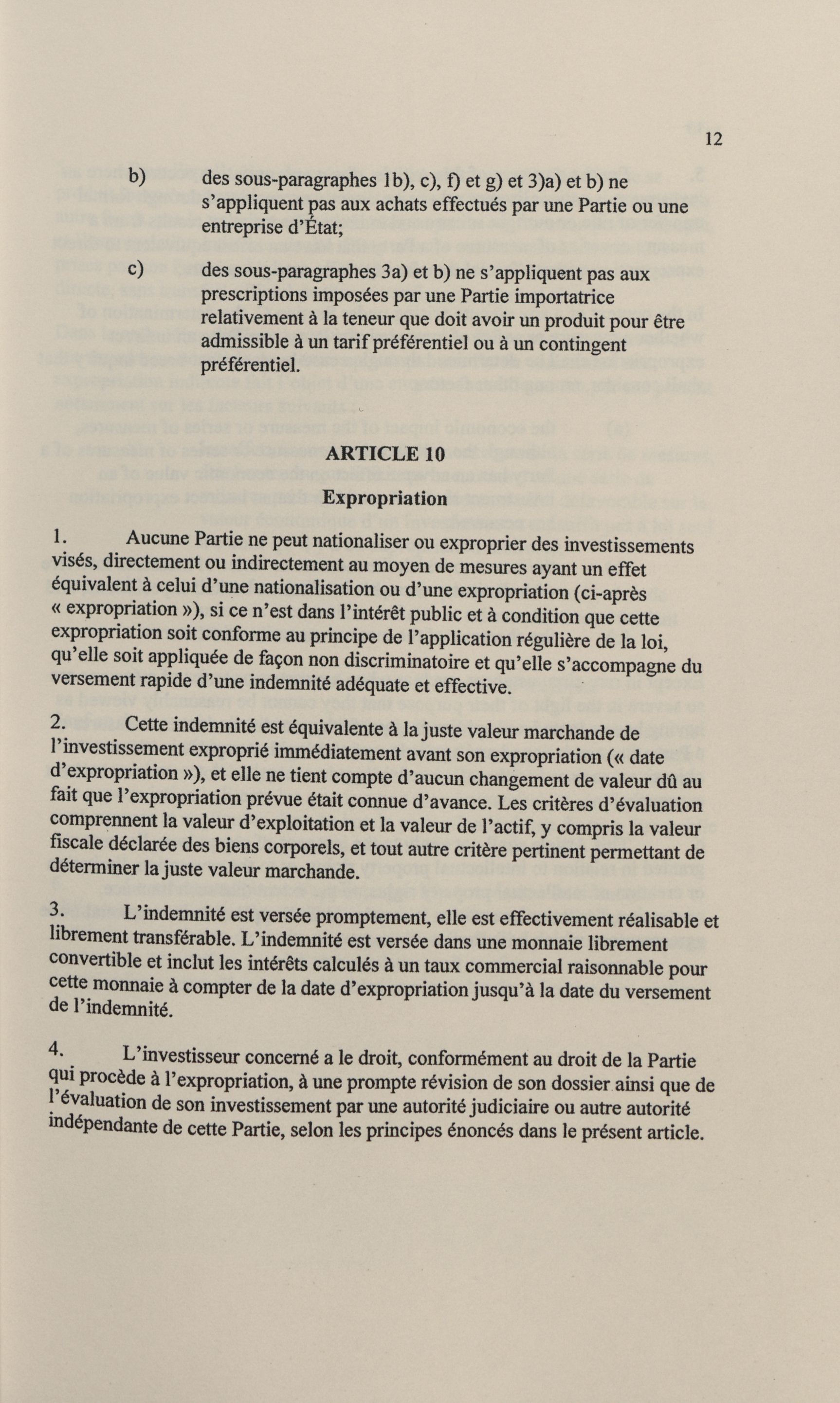 12

b) des sous-paragraphes 1b), c), f) et g) et 3)a) et b) ne s'appliquent pas aux achats effectués par une Partie ou une entreprise d'État;

c) des sous-paragraphes 3a) et b) ne s'appliquent pas aux prescriptions imposées par une Partie importatrice relativement à la teneur que doit avoir un produit pour être admissible à un tarif préférentiel ou à un contingent préférentiel.

ARTICLE 10

Expropriation

1. Aucune Partie ne peut nationaliser ou exproprier des investissements visés, directement ou indirectement au moyen de mesures ayant un effet équivalent à celui d'une nationalisation ou d'une expropriation (ci-après « expropriation »), si ce n'est dans l'intérêt public et à condition que cette expropriation soit conforme au principe de l'application régulière de la loi, qu'elle soit appliquée de façon non discriminatoire et qu'elle s'accompagne du versement rapide d'une indemnité adéquate et effective.

2. Cette indemnité est équivalente à la juste valeur marchande de l'investissement exproprié immédiatement avant son expropriation (« date d'expropriation »), et elle ne tient compte d'aucun changement de valeur dû au fait que l'expropriation prévue était connue d'avance. Les critères d'évaluation comprennent la valeur d'exploitation et la valeur de l'actif, y compris la valeur fiscale déclarée des biens corporels, et tout autre critère pertinent permettant de déterminer la juste valeur marchande.

3. L'indemnité est versée promptement, elle est effectivement réalisable et librement transférable. L'indemnité est versée dans une monnaie librement convertible et inclut les intérêts calculés à un taux commercial raisonnable pour cette monnaie à compter de la date d'expropriation jusqu'à la date du versement de l'indemnité.

4. L'investisseur concerné a le droit, conformément au droit de la Partie qui procède à l'expropriation, à une prompte révision de son dossier ainsi que de l'évaluation de son investissement par une autorité judiciaire ou autre autorité indépendante de cette Partie, selon les principes énoncés dans le présent article.